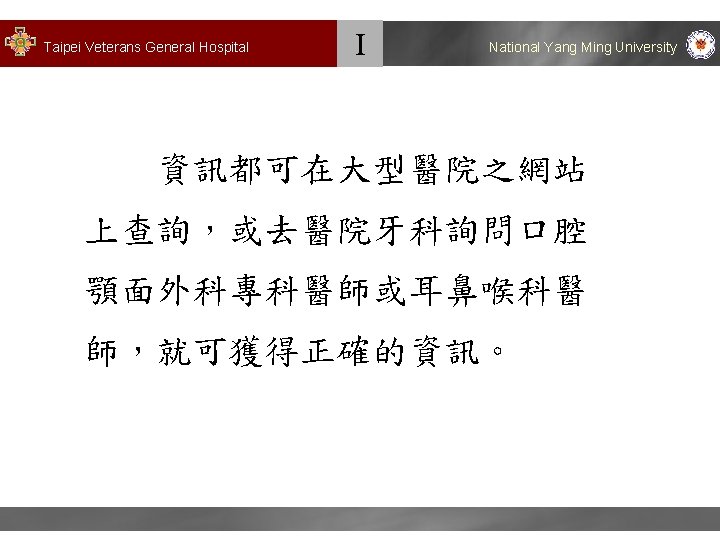 Taipei Veterans General Hospital

I

National Yang Ming University

資訊都可在大型醫院之網站上查詢，或去醫院牙科詢問口腔顎面外科專科醫師或耳鼻喉科醫師，就可獲得正確的資訊。